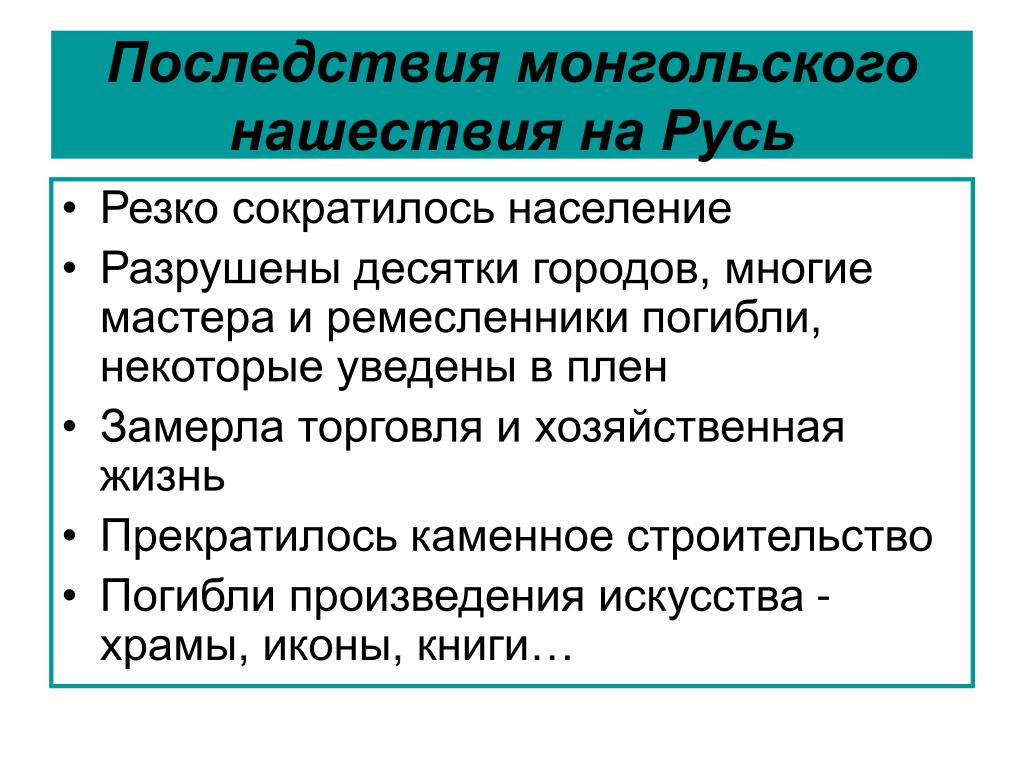 Последствия монгольского нашествия на Русь

• Резко сократилось население
• Разрушены десятки городов, многие мастера и ремесленники погибли, некоторые уведены в плен
• Замерла торговля и хозяйственная жизнь
• Прекратилось каменное строительство
• Погибли произведения искусства - храмы, иконы, книги…